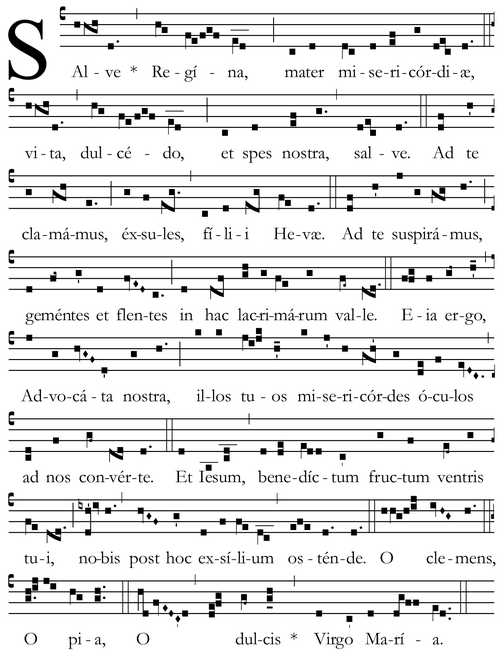 SAl-ve * Re-gí-na, mater mi-se-ri-cór-di-æ,

vi-ta, dul-cé-do, et spes nostra, sal-ve. Ad te

cla-má-mus, éx-su-les, fí-li-i He-væ. Ad te suspirá-mus,

geméntes et flen-tes in hac lac-ri-má-rum val-le. E-ia er-go,

Ad-vo-cá-ta nostra, il-los tu-os mi-se-ri-cór-des ó-cu-los

ad nos con-vér-te. Et Iesum, bene-díc-tum fruc-tum ventris

tu-i, no-bis post hoc ex-sí-li-um os-tén-de. O cle-mens,

O pi-a, O dul-cis * Virgo Ma-rí-a.